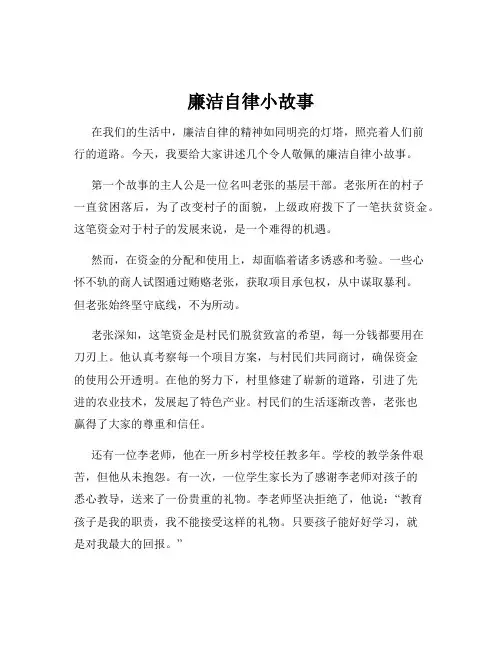 廉洁自律小故事

在我们的生活中，廉洁自律的精神如同明亮的灯塔，照亮着人们前行的道路。今天，我要给大家讲述几个令人敬佩的廉洁自律小故事。

第一个故事的主人公是一位名叫老张的基层干部。老张所在的村子一直贫困落后，为了改变村子的面貌，上级政府拨下了一笔扶贫资金。这笔资金对于村子的发展来说，是一个难得的机遇。

然而，在资金的分配和使用上，却面临着诸多诱惑和考验。一些心怀不轨的商人试图通过贿赂老张，获取项目承包权，从中谋取暴利。但老张始终坚守底线，不为所动。

老张深知，这笔资金是村民们脱贫致富的希望，每一分钱都要用在刀刃上。他认真考察每一个项目方案，与村民们共同商讨，确保资金的使用公开透明。在他的努力下，村里修建了崭新的道路，引进了先进的农业技术，发展起了特色产业。村民们的生活逐渐改善，老张也赢得了大家的尊重和信任。

还有一位李老师，他在一所乡村学校任教多年。学校的教学条件艰苦，但他从未抱怨。有一次，一位学生家长为了感谢李老师对孩子的悉心教导，送来了一份贵重的礼物。李老师坚决拒绝了，他说：“教育孩子是我的职责，我不能接受这样的礼物。只要孩子能好好学习，就是对我最大的回报。”